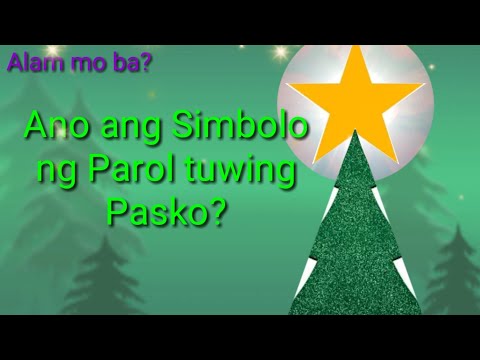 Alam mo ba?

Ano ang Simbolo ng Parol tuwing Pasko?